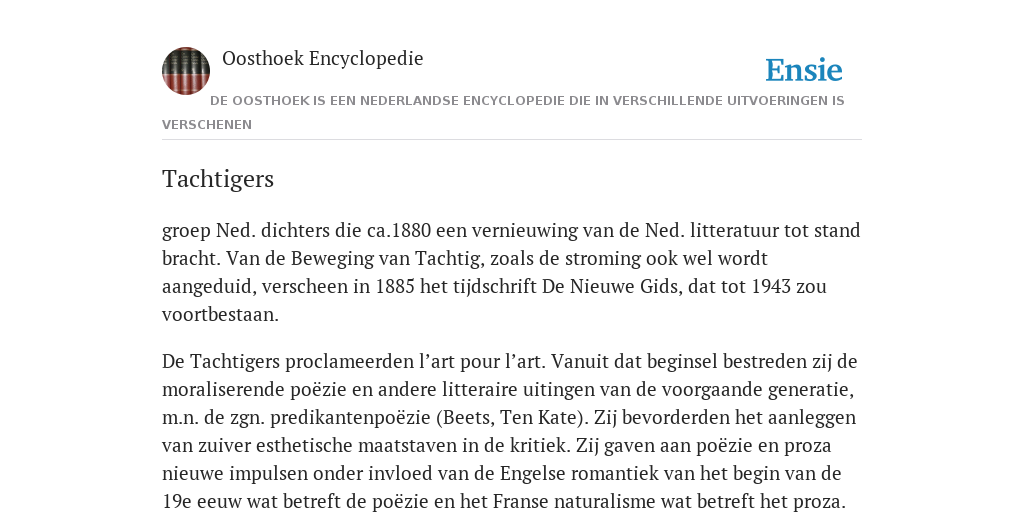 Oosthoek Encyclopedie

Ensie

DE OOSTHOEK IS EEN NEDERLANDSE ENCYCLOPEDIE DIE IN VERSCHILLENDE UITVOERINGEN IS VERSCHENEN

Tachtigers

groep Ned. dichters die ca.1880 een vernieuwing van de Ned. litteratuur tot stand bracht. Van de Beweging van Tachtig, zoals de stroming ook wel wordt aangeduid, verscheen in 1885 het tijdschrift De Nieuwe Gids, dat tot 1943 zou voortbestaan.

De Tachtigers proclameerden l'art pour l'art. Vanuit dat beginsel bestreden zij de moraliserende poëzie en andere litteraire uitingen van de voorgaande generatie, m.n. de zgn. predikantenpoëzie (Beets, Ten Kate). Zij bevorderden het aanleggen van zuiver esthetische maatstaven in de kritiek. Zij gaven aan poëzie en proza nieuwe impulsen onder invloed van de Engelse romantiek van het begin van de 19e eeuw wat betreft de poëzie en het Franse naturalisme wat betreft het proza.